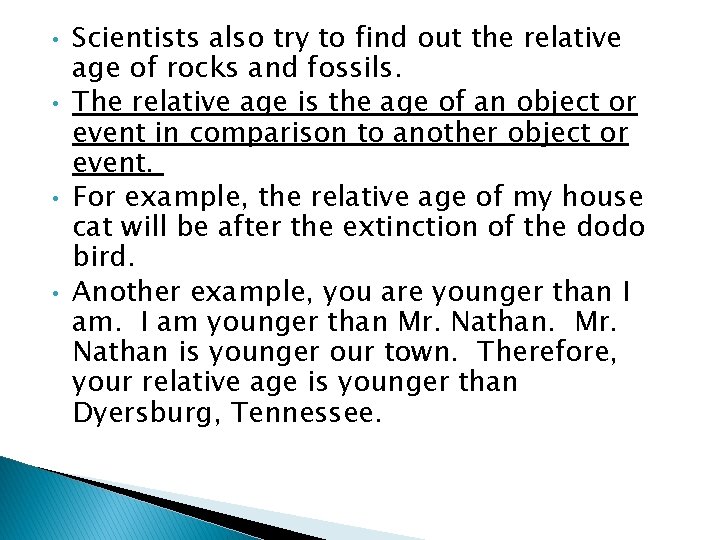 • Scientists also try to find out the relative age of rocks and fossils.
• The relative age is the age of an object or event in comparison to another object or event.
• For example, the relative age of my house cat will be after the extinction of the dodo bird.
• Another example, you are younger than I am. I am younger than Mr. Nathan. Mr. Nathan is younger our town. Therefore, your relative age is younger than Dyersburg, Tennessee.